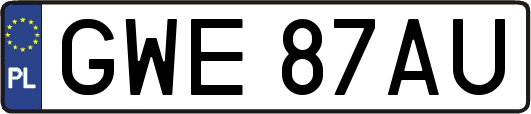 PL GWE 87AU